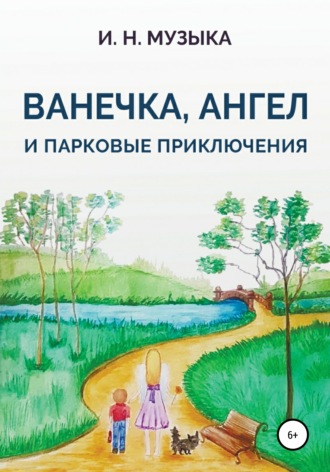 И. Н. МУЗЫКА

ВАНЕЧКА, АНГЕЛ

И ПАРКОВЫЕ ПРИКЛЮЧЕНИЯ

6+